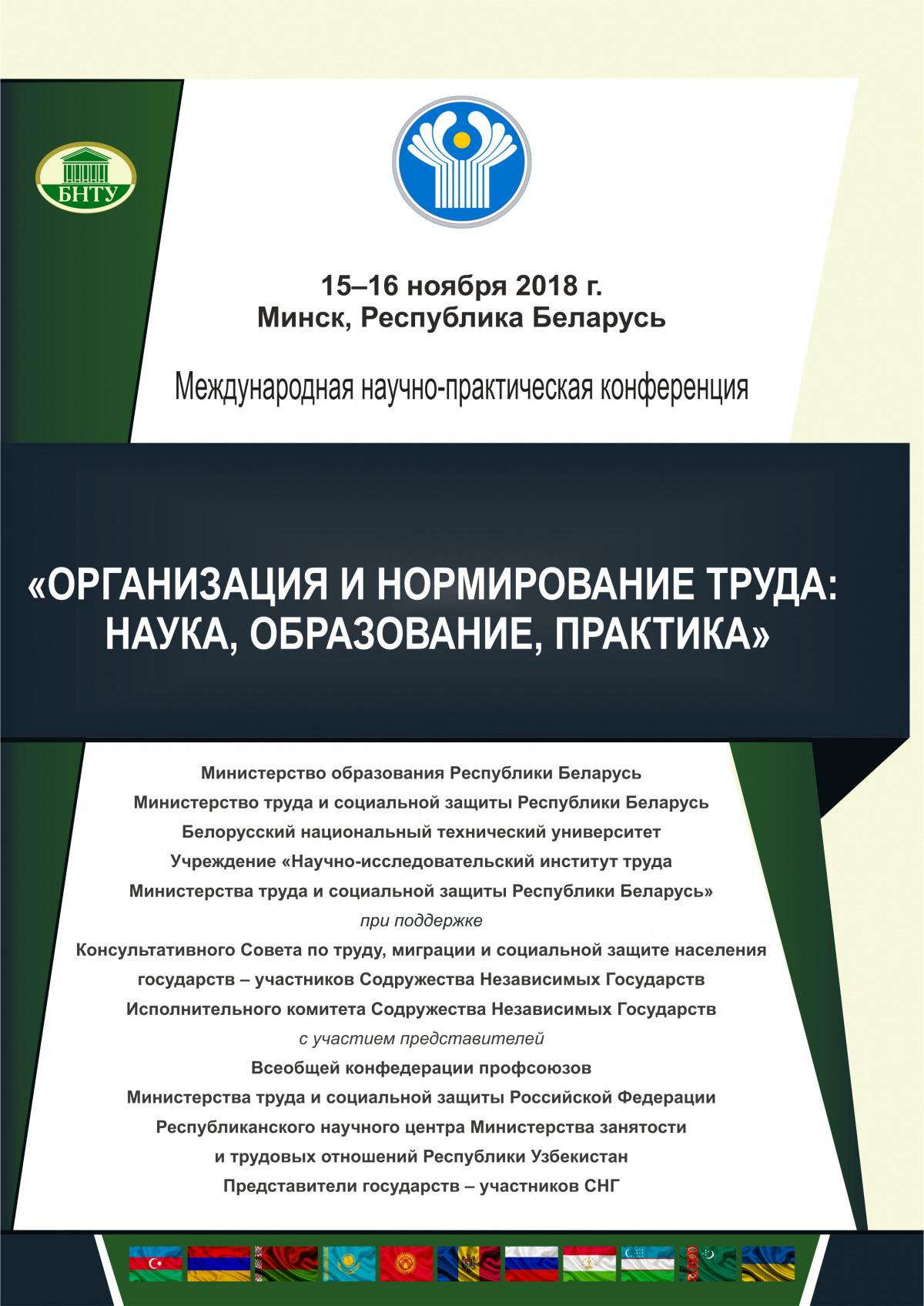 БНТУ

15–16 ноября 2018 г.
Минск, Республика Беларусь

Международная научно-практическая конференция

«ОРГАНИЗАЦИЯ И НОРМИРОВАНИЕ ТРУДА: НАУКА, ОБРАЗОВАНИЕ, ПРАКТИКА»

Министерство образования Республики Беларусь
Министерство труда и социальной защиты Республики Беларусь
Белорусский национальный технический университет
Учреждение «Научно-исследовательский институт труда
Министерства труда и социальной защиты Республики Беларусь»
при поддержке
Консультативного Совета по труду, миграции и социальной защите населения
государств – участников Содружества Независимых Государств
Исполнительного комитета Содружества Независимых Государств
с участием представителей
Всеобщей конфедерации профсоюзов
Министерства труда и социальной защиты Российской Федерации
Республиканского научного центра Министерства занятости
и трудовых отношений Республики Узбекистан
Представители государств – участников СНГ